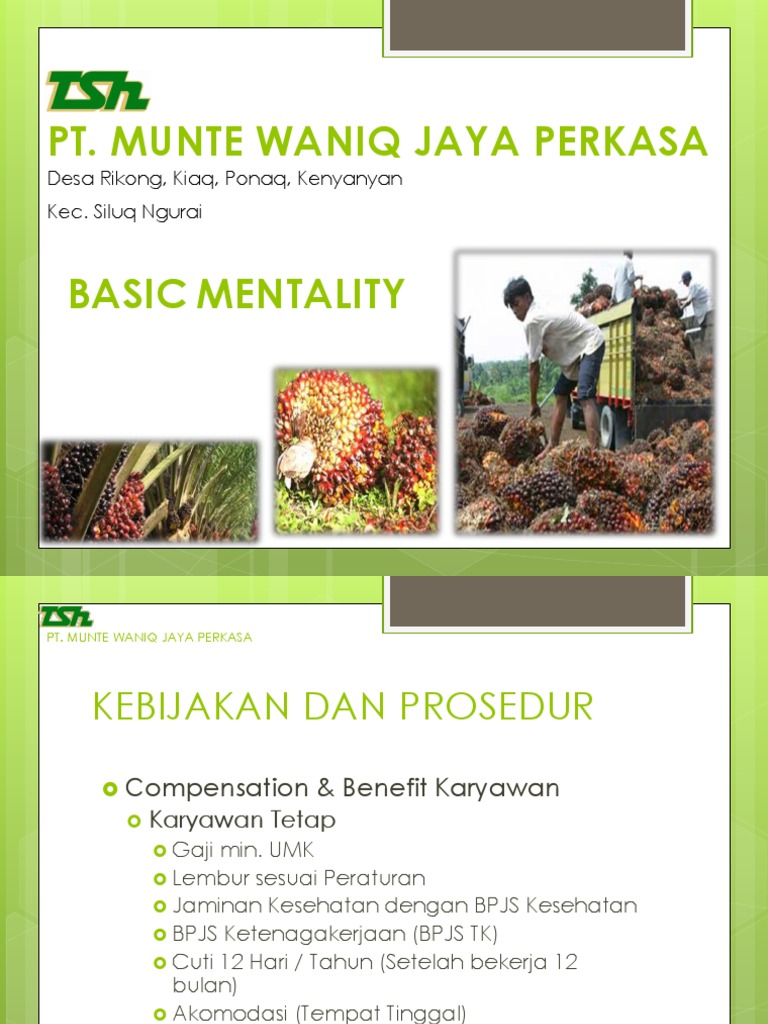 TSH

PT. MUNTE WANIQ JAYA PERKASA

Desa Rikong, Kiaq, Ponaq, Kenyanyan

Kec. Siluq Ngurai

BASIC MENTALITY

TSH

PT. MUNTE WANIQ JAYA PERKASA

KEBIJAKAN DAN PROSEDUR

Compensation & Benefit Karyawan

Karyawan Tetap

Gaji min. UMK

Lembur sesuai Peraturan

Jaminan Kesehatan dengan BPJS Kesehatan

BPJS Ketenagakerjaan (BPJS TK)

Cuti 12 Hari / Tahun (Setelah bekerja 12 bulan)

Akomodasi (Tempat Tinggal)